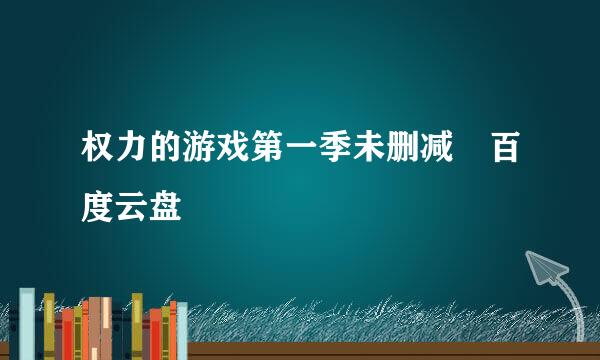 权力的游戏第一季未删减　百度云盘